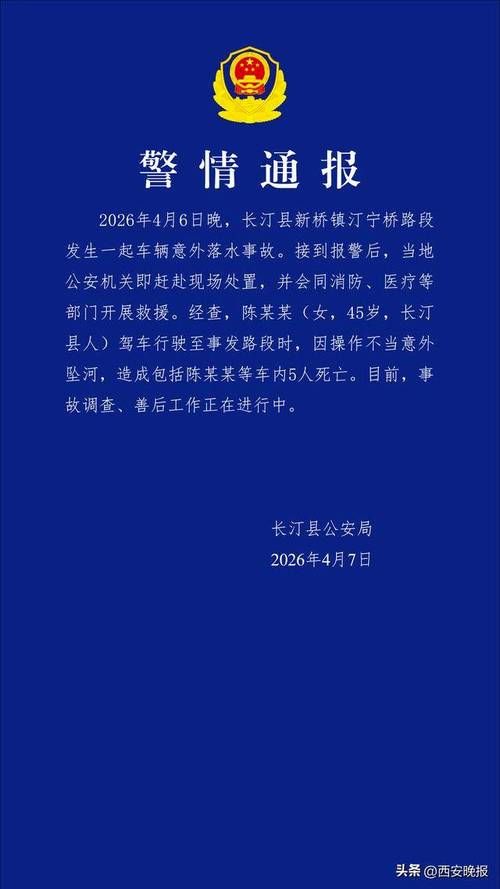 警情通报

2026年4月6日晚，长汀县新桥镇汀宁桥路段发生一起车辆意外落水事故。接到报警后，当地公安机关即赶赴现场处置，并会同消防、医疗等部门开展救援。经查，陈某某（女，45岁，长汀县人）驾车行驶至事发路段时，因操作不当意外坠河，造成包括陈某某等车内5人死亡。目前，事故调查、善后工作正在进行中。

长汀县公安局
2026年4月7日

头条 @西安晚报